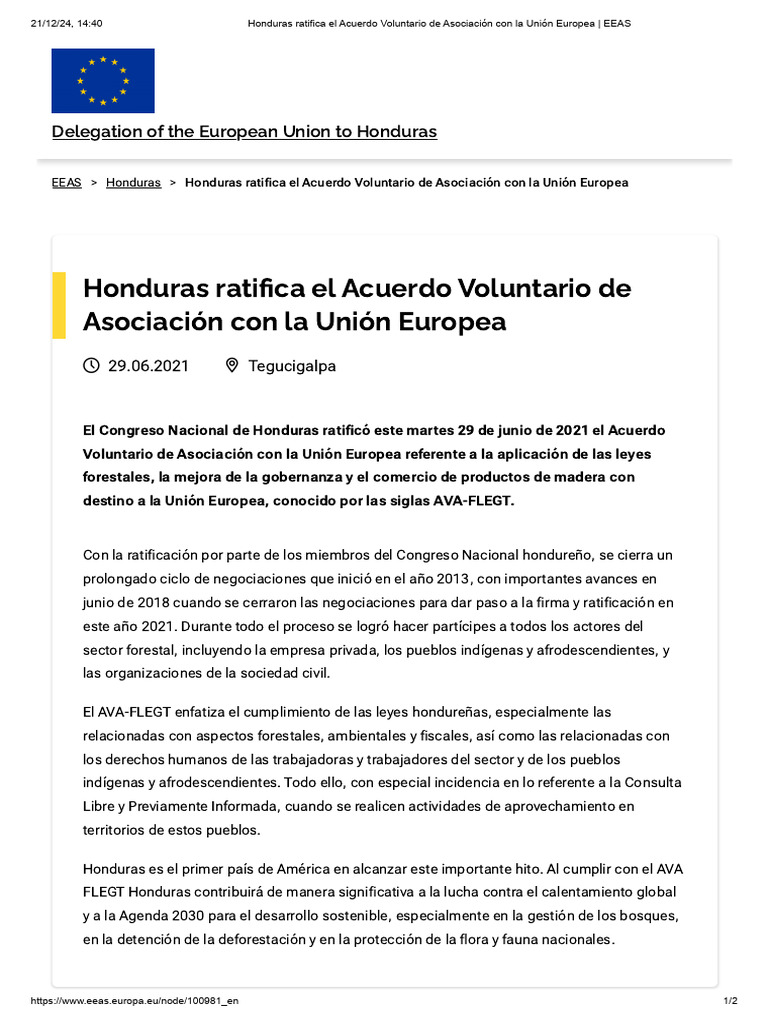 21/12/24, 14:40 Honduras ratifica el Acuerdo Voluntario de Asociación con la Unión Europea | EEAS

Delegation of the European Union to Honduras

EEAS > Honduras > Honduras ratifica el Acuerdo Voluntario de Asociación con la Unión Europea

Honduras ratifica el Acuerdo Voluntario de Asociación con la Unión Europea

29.06.2021 Tegucigalpa

El Congreso Nacional de Honduras ratificó este martes 29 de junio de 2021 el Acuerdo Voluntario de Asociación con la Unión Europea referente a la aplicación de las leyes forestales, la mejora de la gobernanza y el comercio de productos de madera con destino a la Unión Europea, conocido por las siglas AVA-FLEGT.

Con la ratificación por parte de los miembros del Congreso Nacional hondureño, se cierra un prolongado ciclo de negociaciones que inició en el año 2013, con importantes avances en junio de 2018 cuando se cerraron las negociaciones para dar paso a la firma y ratificación en este año 2021. Durante todo el proceso se logró hacer partícipes a todos los actores del sector forestal, incluyendo la empresa privada, los pueblos indígenas y afrodescendientes, y las organizaciones de la sociedad civil.

El AVA-FLEGT enfatiza el cumplimiento de las leyes hondureñas, especialmente las relacionadas con aspectos forestales, ambientales y fiscales, así como las relacionadas con los derechos humanos de las trabajadoras y trabajadores del sector y de los pueblos indígenas y afrodescendientes. Todo ello, con especial incidencia en lo referente a la Consulta Libre y Previamente Informada, cuando se realicen actividades de aprovechamiento en territorios de estos pueblos.

Honduras es el primer país de América en alcanzar este importante hito. Al cumplir con el AVA FLEGT Honduras contribuirá de manera significativa a la lucha contra el calentamiento global y a la Agenda 2030 para el desarrollo sostenible, especialmente en la gestión de los bosques, en la detención de la deforestación y en la protección de la flora y fauna nacionales.

https://www.eeas.europa.eu/node/100981_en 1/2